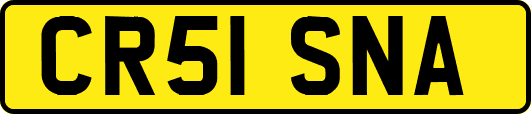 CR51 SNA